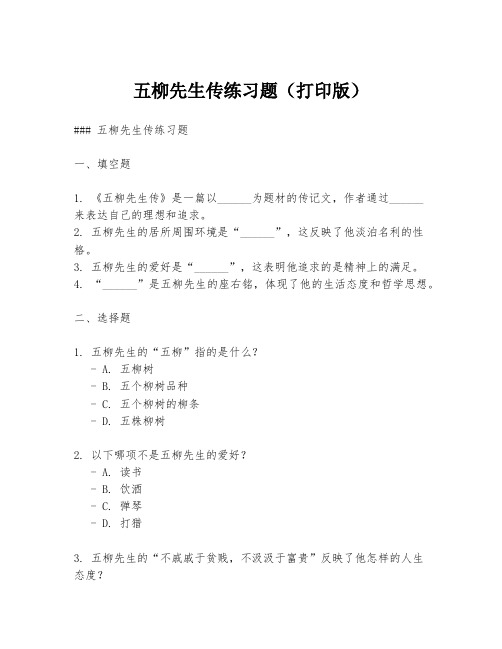 五柳先生传练习题（打印版）

### 五柳先生传练习题

一、填空题

1. 《五柳先生传》是一篇以______为题材的传记文，作者通过______来表达自己的理想和追求。
2. 五柳先生的居所周围环境是“______”，这反映了他淡泊名利的性格。
3. 五柳先生的爱好是“______”，这表明他追求的是精神上的满足。
4. “______”是五柳先生的座右铭，体现了他的生活态度和哲学思想。

二、选择题

1. 五柳先生的“五柳”指的是什么？
- A. 五柳树
- B. 五个柳树品种
- C. 五个柳树的柳条
- D. 五株柳树

2. 以下哪项不是五柳先生的爱好？
- A. 读书
- B. 饮酒
- C. 弹琴
- D. 打猎

3. 五柳先生的“不戚戚于贫贱，不汲汲于富贵”反映了他怎样的人生态度？